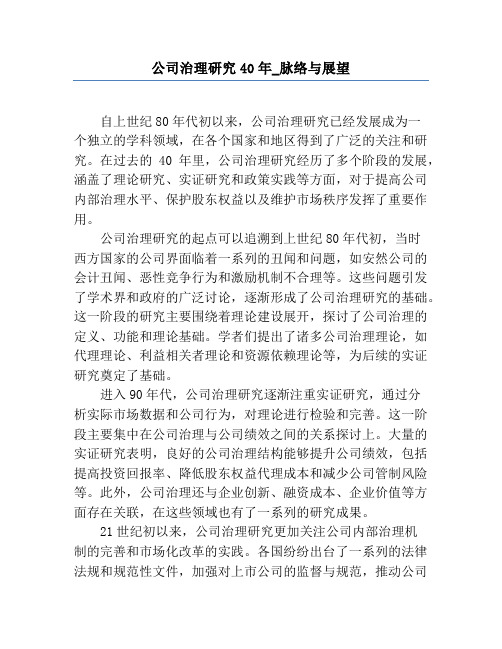 公司治理研究 40 年_脉络与展望

自上世纪 80 年代初以来，公司治理研究已经发展成为一个独立的学科领域，在各个国家和地区得到了广泛的关注和研究。在过去的 40 年里，公司治理研究经历了多个阶段的发展，涵盖了理论研究、实证研究和政策实践等方面，对于提高公司内部治理水平、保护股东权益以及维护市场秩序发挥了重要作用。

公司治理研究的起点可以追溯到上世纪 80 年代初，当时西方国家的公司界面临着一系列的丑闻和问题，如安然公司的会计丑闻、恶性竞争行为和激励机制不合理等。这些问题引发了学术界和政府的广泛讨论，逐渐形成了公司治理研究的基础。这一阶段的研究主要围绕着理论建设展开，探讨了公司治理的定义、功能和理论基础。学者们提出了诸多公司治理理论，如代理理论、利益相关者理论和资源依赖理论等，为后续的实证研究奠定了基础。

进入 90 年代，公司治理研究逐渐注重实证研究，通过分析实际市场数据和公司行为，对理论进行检验和完善。这一阶段主要集中在公司治理与公司绩效之间的关系探讨上。大量的实证研究表明，良好的公司治理结构能够提升公司绩效，包括提高投资回报率、降低股东权益代理成本和减少公司管制风险等。此外，公司治理还与企业创新、融资成本、企业价值等方面存在关联，在这些领域也有了一系列的研究成果。

21 世纪初以来，公司治理研究更加关注公司内部治理机制的完善和市场化改革的实践。各国纷纷出台了一系列的法律法规和规范性文件，加强对上市公司的监督与规范，推动公司